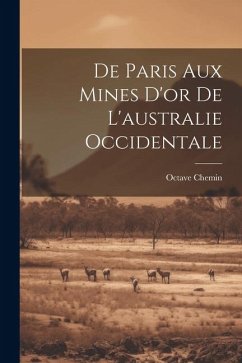 De Paris Aux Mines D'or De L'australie Occidentale

Octave Chemin